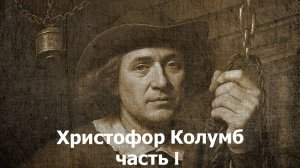 Христофор Колумб
часть I